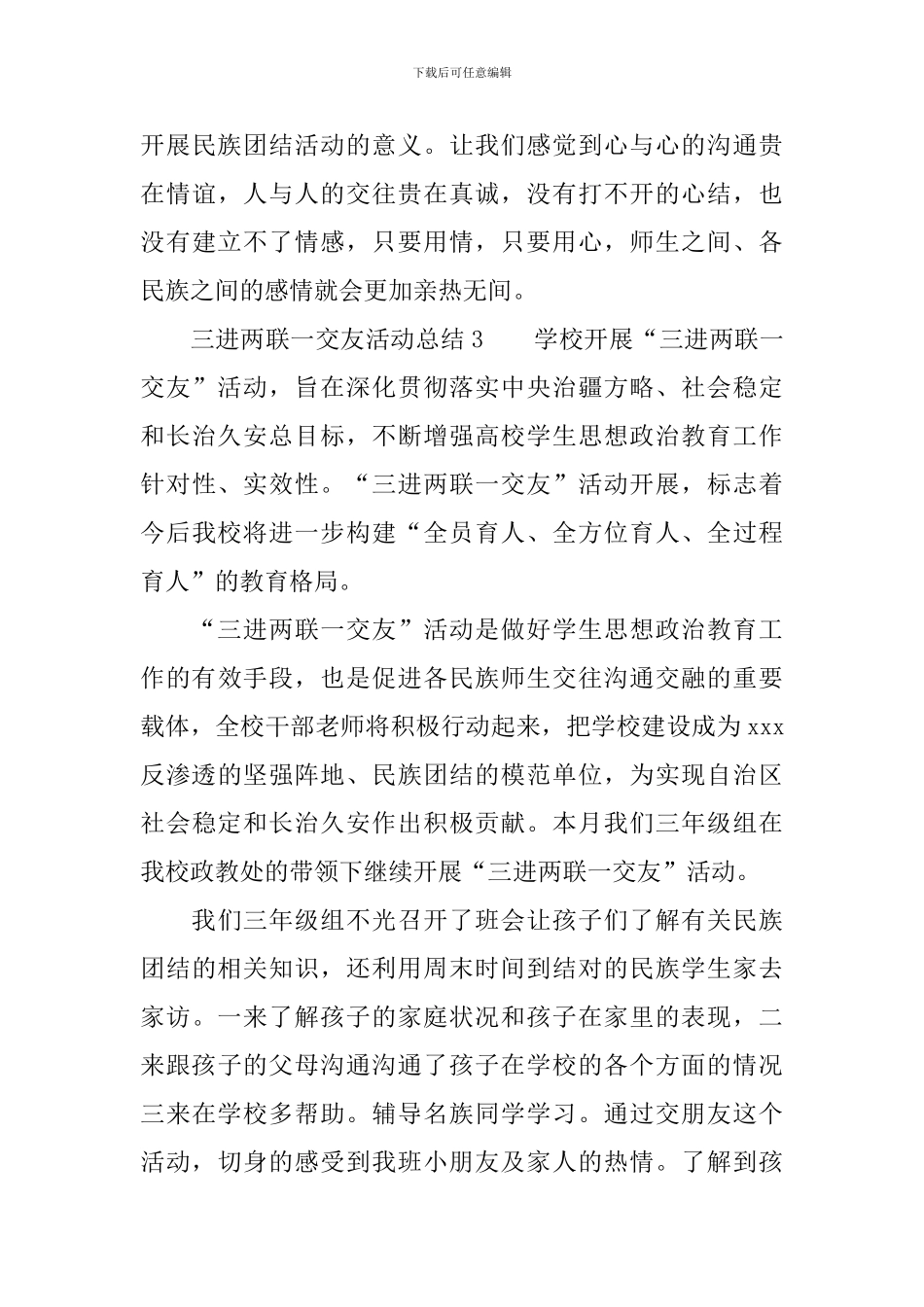 下载后可任意编辑

开展民族团结活动的意义。让我们感觉到心与心的沟通贵在情谊，人与人的交往贵在真诚，没有打不开的心结，也没有建立不了情感，只要用情，只要用心，师生之间、各民族之间的感情就会更加亲热无间。

三进两联一交友活动总结 3　　学校开展“三进两联一交友”活动，旨在深化贯彻落实中央治疆方略、社会稳定和长治久安总目标，不断增强高校学生思想政治教育工作针对性、实效性。“三进两联一交友”活动开展，标志着今后我校将进一步构建“全员育人、全方位育人、全过程育人”的教育格局。

“三进两联一交友”活动是做好学生思想政治教育工作的有效手段，也是促进各民族师生交往沟通交融的重要载体，全校干部老师将积极行动起来，把学校建设成为 xxx 反渗透的坚强阵地、民族团结的模范单位，为实现自治区社会稳定和长治久安作出积极贡献。本月我们三年级组在我校政教处的带领下继续开展“三进两联一交友”活动。

我们三年级组不光召开了班会让孩子们了解有关民族团结的相关知识，还利用周末时间到结对的民族学生家去家访。一来了解孩子的家庭状况和孩子在家里的表现，二来跟孩子的父母沟通沟通了孩子在学校的各个方面的情况三来在学校多帮助。辅导名族同学学习。通过交朋友这个活动，切身的感受到我班小朋友及家人的热情。了解到孩